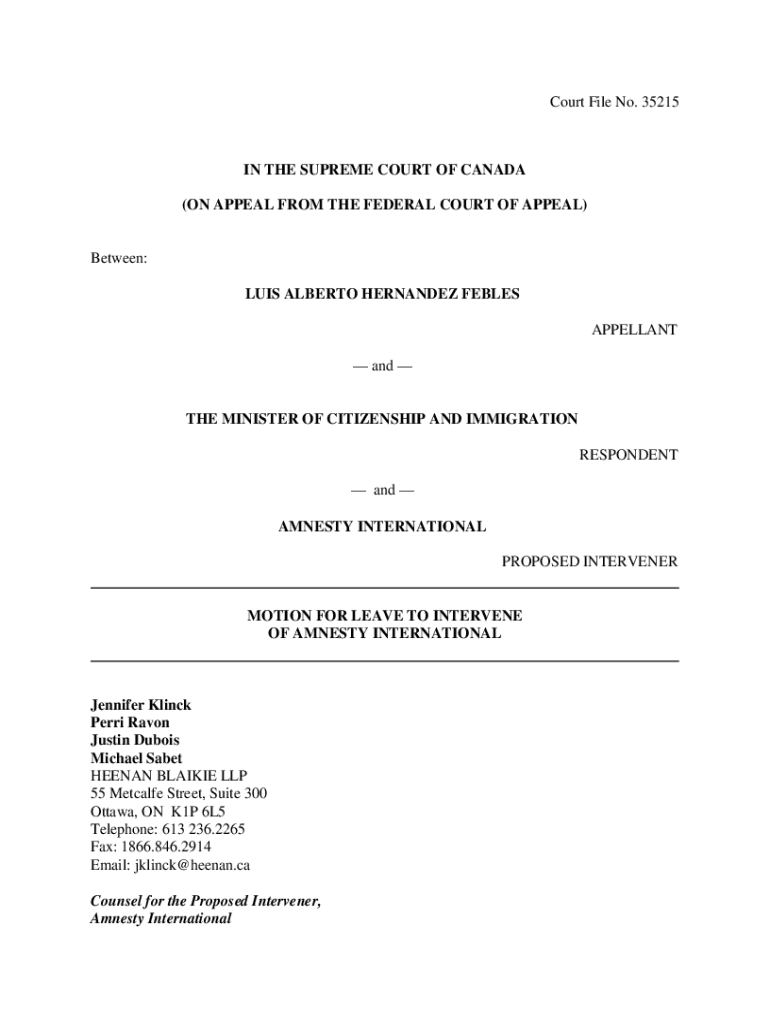 Court File No. 35215

IN THE SUPREME COURT OF CANADA

(ON APPEAL FROM THE FEDERAL COURT OF APPEAL)

Between:

LUIS ALBERTO HERNANDEZ FEBLES

APPELLANT

— and —

THE MINISTER OF CITIZENSHIP AND IMMIGRATION

RESPONDENT

— and —

AMNESTY INTERNATIONAL

PROPOSED INTERVENER

MOTION FOR LEAVE TO INTERVENE
OF AMNESTY INTERNATIONAL

Jennifer Klinck
Perri Ravon
Justin Dubois
Michael Sabet
HEENAN BLAIKIE LLP
55 Metcalfe Street, Suite 300
Ottawa, ON K1P 6L5
Telephone: 613 236.2265
Fax: 1866.846.2914
Email: jklinck@heenan.ca

Counsel for the Proposed Intervener,
Amnesty International